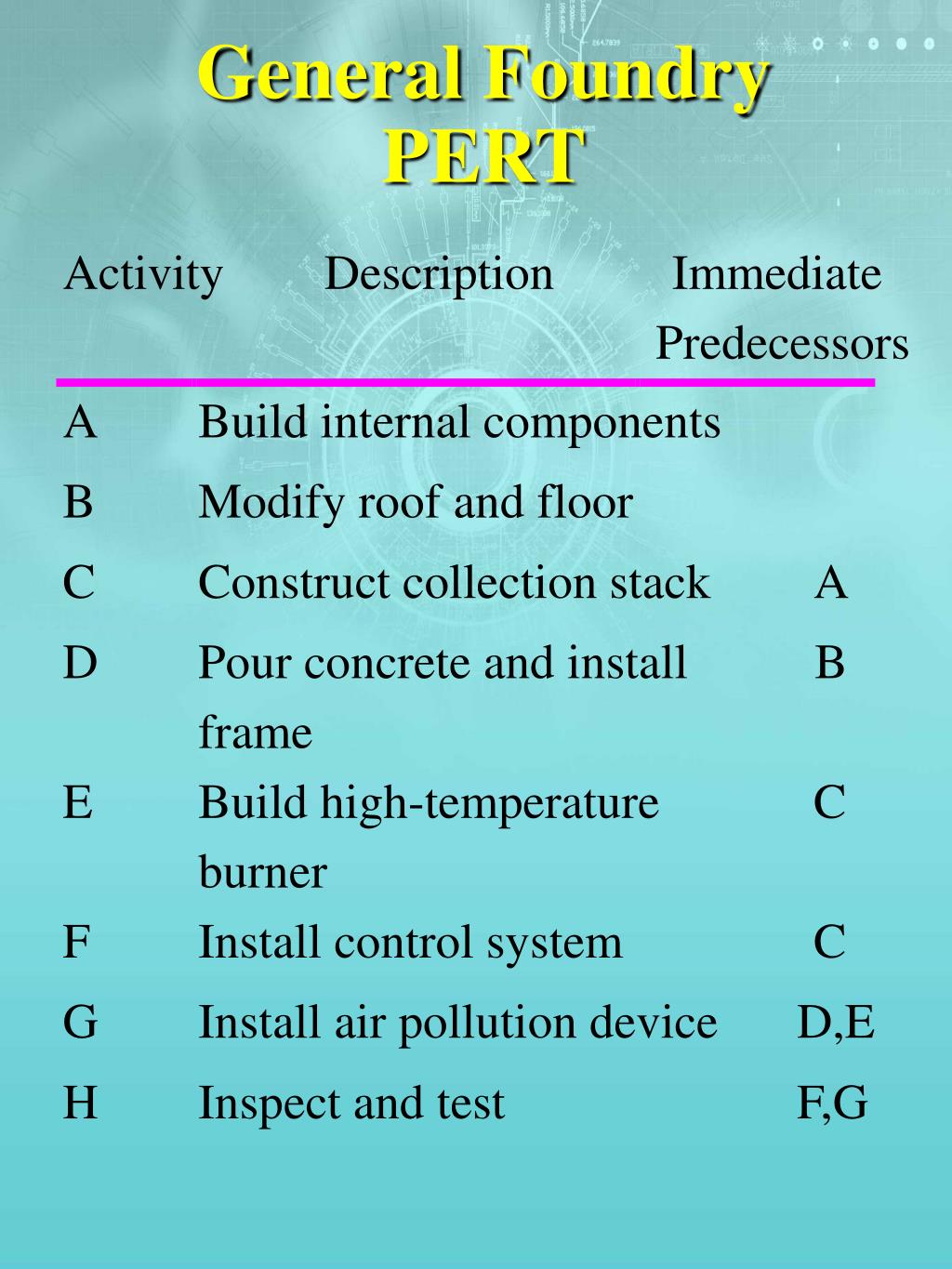 General Foundry PERT

| Activity | Description | Immediate Predecessors |
|---|---|---|
| A | Build internal components | |
| B | Modify roof and floor | |
| C | Construct collection stack | A |
| D | Pour concrete and install frame | B |
| E | Build high-temperature burner | C |
| F | Install control system | C |
| G | Install air pollution device | D,E |
| H | Inspect and test | F,G |